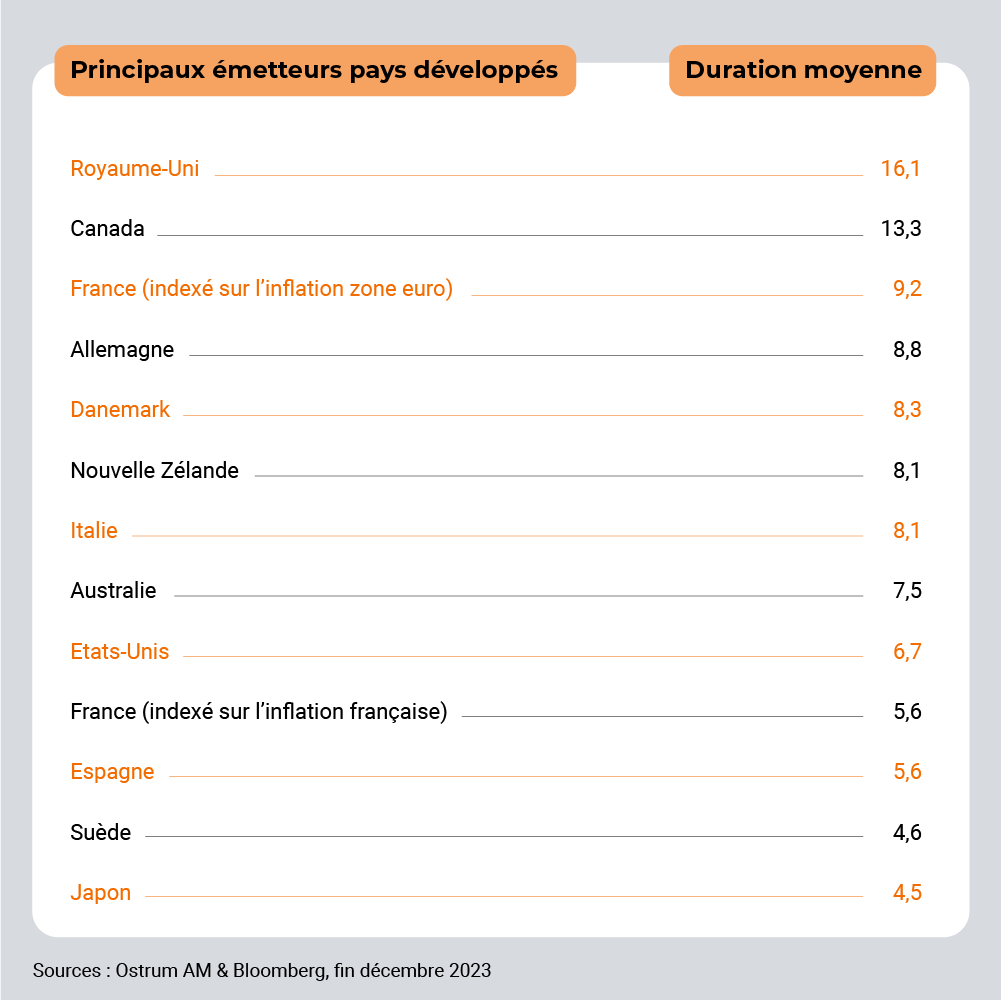 | Principaux émetteurs pays développés | Duration moyenne |
|---|---|
| Royaume-Uni | 16,1 |
| Canada | 13,3 |
| France (indexé sur l'inflation zone euro) | 9,2 |
| Allemagne | 8,8 |
| Danemark | 8,3 |
| Nouvelle Zélande | 8,1 |
| Italie | 8,1 |
| Australie | 7,5 |
| Etats-Unis | 6,7 |
| France (indexé sur l'inflation française) | 5,6 |
| Espagne | 5,6 |
| Suède | 4,6 |
| Japon | 4,5 |

Sources : Ostrum AM & Bloomberg, fin décembre 2023